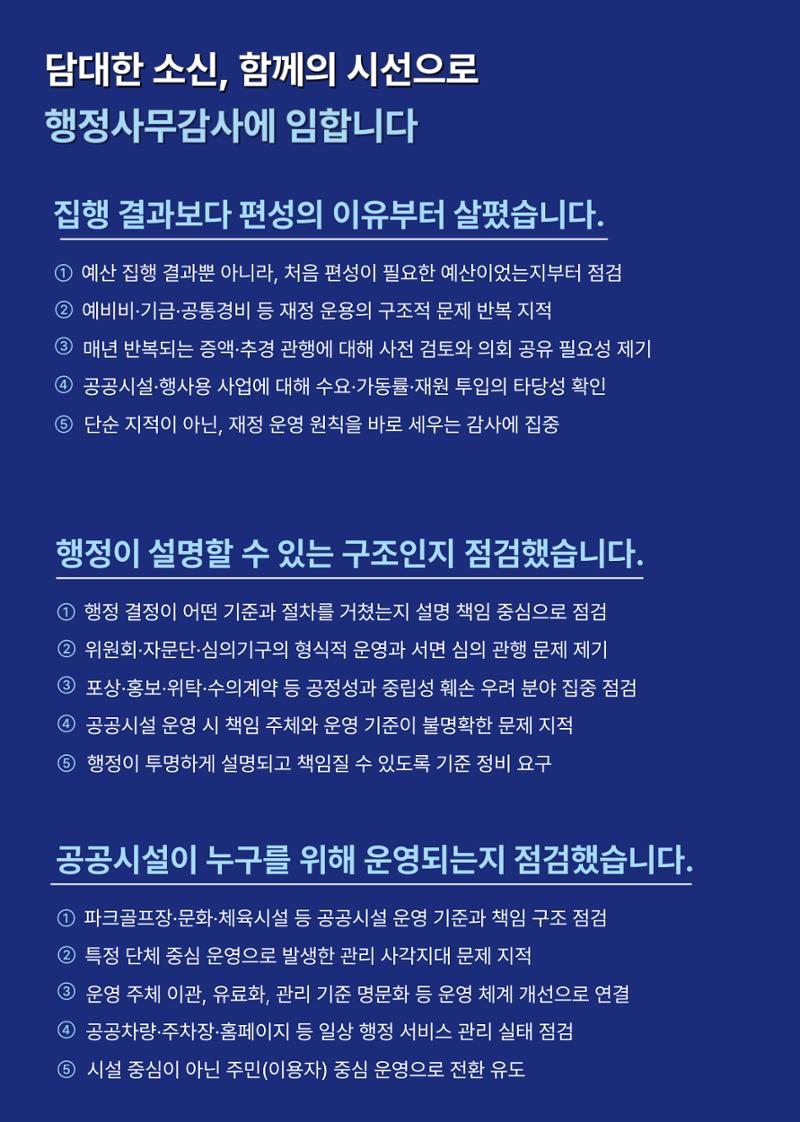 담대한 소신, 함께의 시선으로
행정사무감사에 임합니다

집행 결과보다 편성의 이유부터 살폈습니다.

① 예산 집행 결과뿐 아니라, 처음 편성이 필요한 예산이었는지부터 점검
② 예비비·기금·공통경비 등 재정 운용의 구조적 문제 반복 지적
③ 매년 반복되는 증액·추경 관행에 대해 사전 검토와 의회 공유 필요성 제기
④ 공공시설·행사용 사업에 대해 수요·가동률·재원 투입의 타당성 확인
⑤ 단순 지적이 아닌, 재정 운영 원칙을 바로 세우는 감사에 집중

행정이 설명할 수 있는 구조인지 점검했습니다.

① 행정 결정이 어떤 기준과 절차를 거쳤는지 설명 책임 중심으로 점검
② 위원회·자문단·심의기구의 형식적 운영과 서면 심의 관행 문제 제기
③ 포상·홍보·위탁·수의계약 등 공정성과 중립성 훼손 우려 분야 집중 점검
④ 공공시설 운영 시 책임 주체와 운영 기준이 불명확한 문제 지적
⑤ 행정이 투명하게 설명되고 책임질 수 있도록 기준 정비 요구

공공시설이 누구를 위해 운영되는지 점검했습니다.

① 파크골프장·문화·체육시설 등 공공시설 운영 기준과 책임 구조 점검
② 특정 단체 중심 운영으로 발생한 관리 사각지대 문제 지적
③ 운영 주체 이관, 유료화, 관리 기준 명문화 등 운영 체계 개선으로 연결
④ 공공차량·주차장·홈페이지 등 일상 행정 서비스 관리 실태 점검
⑤ 시설 중심이 아닌 주민(이용자) 중심 운영으로 전환 유도